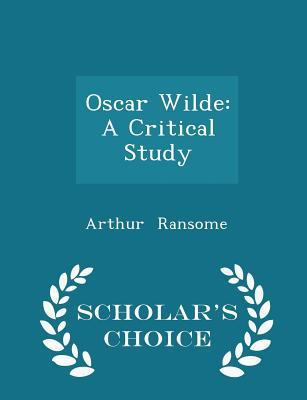 Oscar Wilde:
A Critical
Study

Arthur Ransome

SCHOLAR'S
CHOICE